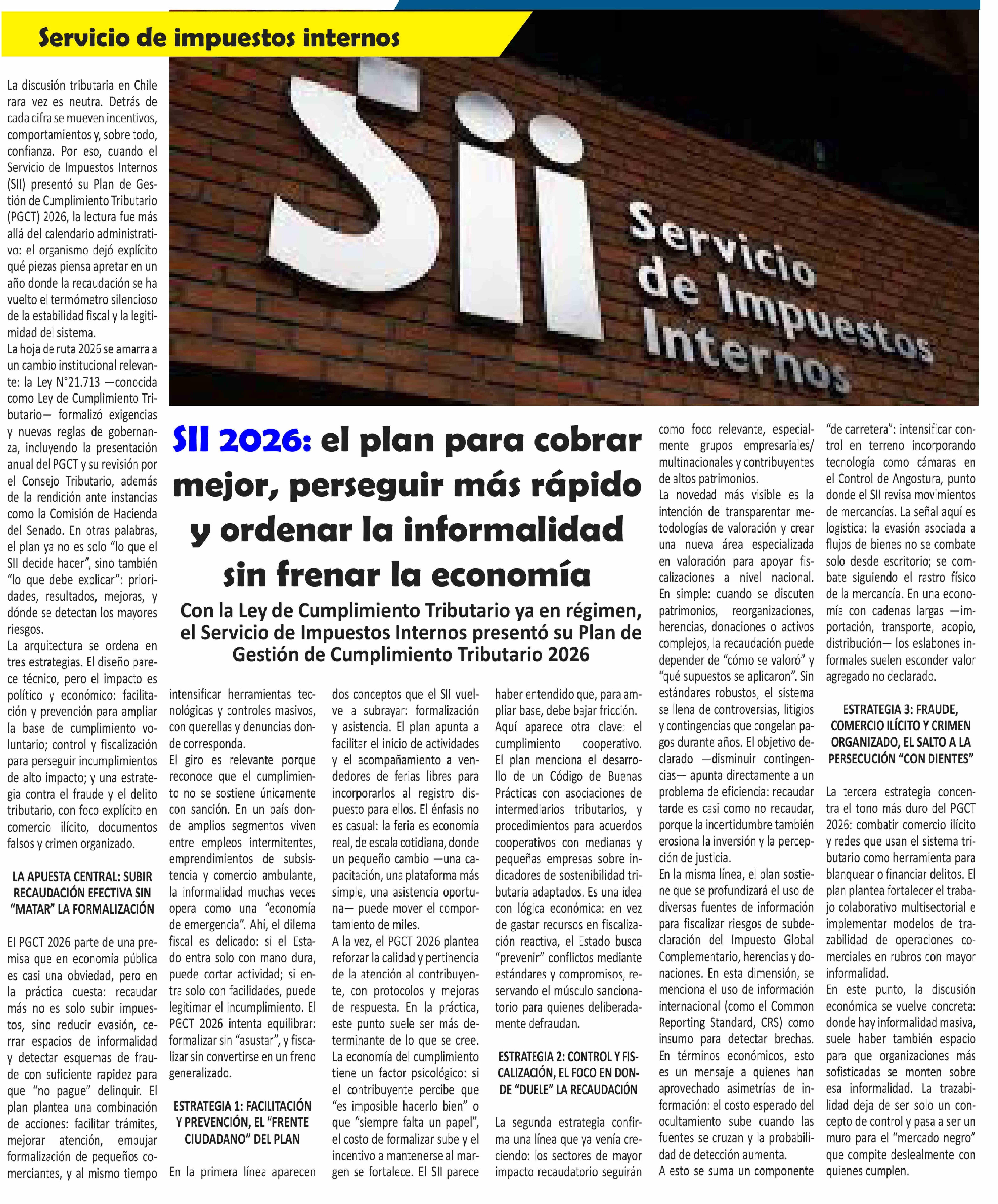 Servicio de impuestos internos

Sii Servicio de Impuestos Internos

SII 2026: el plan para cobrar mejor, perseguir más rápido y ordenar la informalidad sin frenar la economía

Con la Ley de Cumplimiento Tributario ya en régimen, el Servicio de Impuestos Internos presentó su Plan de Gestión de Cumplimiento Tributario 2026

La discusión tributaria en Chile rara vez es neutra. Detrás de cada cifra se mueven incentivos, comportamientos y, sobre todo, confianza. Por eso, cuando el Servicio de Impuestos Internos (SII) presentó su Plan de Gestión de Cumplimiento Tributario (PGCT) 2026, la lectura fue más allá del calendario administrativo: el organismo dejó explícito qué piezas piensa apretar en un año donde la recaudación se ha vuelto el termómetro silencioso de la estabilidad fiscal y la legitimidad del sistema.
La hoja de ruta 2026 se amarra a un cambio institucional relevante: la Ley N°21.713 —conocida como Ley de Cumplimiento Tributario— formalizó exigencias y nuevas reglas de gobernanza, incluyendo la presentación anual del PGCT y su revisión por el Consejo Tributario, además de la rendición ante instancias como la Comisión de Hacienda del Senado. En otras palabras, el plan ya no es solo “lo que el SII decide hacer”, sino también “lo que debe explicar”: prioridades, resultados, mejoras, y dónde se detectan los mayores riesgos.
La arquitectura se ordena en tres estrategias. El diseño parece técnico, pero el impacto es político y económico: facilitación y prevención para ampliar la base de cumplimiento voluntario; control y fiscalización para perseguir incumplimientos de alto impacto; y una estrategia contra el fraude y el delito tributario, con foco explícito en comercio ilícito, documentos falsos y crimen organizado.

LA APUESTA CENTRAL: SUBIR RECAUDACIÓN EFECTIVA SIN “MATAR” LA FORMALIZACIÓN

El PGCT 2026 parte de una premisa que en economía pública es casi una obviedad, pero en la práctica cuesta: recaudar más no es solo subir impuestos, sino reducir evasión, cerrar espacios de informalidad y detectar esquemas de fraude con suficiente rapidez para que “no pague” delinquir. El plan plantea una combinación de acciones: facilitar trámites, mejorar atención, empujar formalización de pequeños comerciantes, y al mismo tiempo intensificar herramientas tecnológicas y controles masivos, con querellas y denuncias donde corresponda.
El giro es relevante porque reconoce que el cumplimiento no se sostiene únicamente con sanción. En un país donde amplios segmentos viven entre empleos intermitentes, emprendimientos de subsistencia y comercio ambulante, la informalidad muchas veces opera como una “economía de emergencia”. Ahí, el dilema fiscal es delicado: si el Estado entra solo con mano dura, puede cortar actividad; si entra solo con facilidades, puede legitimar el incumplimiento. El PGCT 2026 intenta equilibrar: formalizar sin “asustar”, y fiscalizar sin convertirse en un freno generalizado.

ESTRATEGIA 1: FACILITACIÓN Y PREVENCIÓN, EL “FRENTE CIUDADANO” DEL PLAN

En la primera línea aparecen dos conceptos que el SII vuelve a subrayar: formalización y asistencia. El plan apunta a facilitar el inicio de actividades y el acompañamiento a vendedores de ferias libres para incorporarlos al registro dispuesto para ellos. El énfasis no es casual: la feria es economía real, de escala cotidiana, donde un pequeño cambio —una capacitación, una plataforma más simple, una asistencia oportuna— puede mover el comportamiento de miles.
A la vez, el PGCT 2026 plantea reforzar la calidad y pertinencia de la atención al contribuyente, con protocolos y mejoras de respuesta. En la práctica, este punto suele ser más determinante de lo que se cree. La economía del cumplimiento tiene un factor psicológico: si el contribuyente percibe que “es imposible hacerlo bien” o que “siempre falta un papel”, el costo de formalizar sube y el incentivo a mantenerse al margen se fortalece. El SII parece haber entendido que, para ampliar base, debe bajar fricción.
Aquí aparece otra clave: el cumplimiento cooperativo. El plan menciona el desarrollo de un Código de Buenas Prácticas con asociaciones de intermediarios tributarios, y procedimientos para acuerdos cooperativos con medianas y pequeñas empresas sobre indicadores de sostenibilidad tributaria adaptados. Es una idea con lógica económica: en vez de gastar recursos en fiscalización reactiva, el Estado busca “prevenir” conflictos mediante estándares y compromisos, reservando el músculo sancionatorio para quienes deliberadamente defraudan.

ESTRATEGIA 2: CONTROL Y FISCALIZACIÓN, EL FOCO EN DONDE “DUELE” LA RECAUDACIÓN

La segunda estrategia confirma una línea que ya venía creciendo: los sectores de mayor impacto recaudatorio seguirán como foco relevante, especialmente grupos empresariales/ multinacionales y contribuyentes de altos patrimonios.
La novedad más visible es la intención de transparentar metodologías de valoración y crear una nueva área especializada en valoración para apoyar fiscalizaciones a nivel nacional. En simple: cuando se discuten patrimonios, reorganizaciones, herencias, donaciones o activos complejos, la recaudación puede depender de “cómo se valoró” y “qué supuestos se aplicaron”. Sin estándares robustos, el sistema se llena de controversias, litigios y contingencias que congelan pagos durante años. El objetivo declarado —disminuir contingencias— apunta directamente a un problema de eficiencia: recaudar tarde es casi como no recaudar, porque la incertidumbre también erosiona la inversión y la percepción de justicia.
En la misma línea, el plan sostiene que se profundizará el uso de diversas fuentes de información para fiscalizar riesgos de subdeclaración del Impuesto Global Complementario, herencias y donaciones. En esta dimensión, se menciona el uso de información internacional (como el Common Reporting Standard, CRS) como insumo para detectar brechas. En términos económicos, esto es un mensaje a quienes han aprovechado asimetrías de información: el costo esperado del ocultamiento sube cuando las fuentes se cruzan y la probabilidad de detección aumenta.
A esto se suma un componente “de carretera”: intensificar control en terreno incorporando tecnología como cámaras en el Control de Angostura, punto donde el SII revisa movimientos de mercancías. La señal aquí es logística: la evasión asociada a flujos de bienes no se combate solo desde escritorio; se combate siguiendo el rastro físico de la mercancía. En una economía con cadenas largas —importación, transporte, acopio, distribución— los eslabones informales suelen esconder valor agregado no declarado.

ESTRATEGIA 3: FRAUDE, COMERCIO ILÍCITO Y CRIMEN ORGANIZADO, EL SALTO A LA PERSECUCIÓN “CON DIENTES”

La tercera estrategia concentra el tono más duro del PGCT 2026: combatir comercio ilícito y redes que usan el sistema tributario como herramienta para blanquear o financiar delitos. El plan plantea fortalecer el trabajo colaborativo multisectorial e implementar modelos de trazabilidad de operaciones comerciales en rubros con mayor informalidad.
En este punto, la discusión económica se vuelve concreta: donde hay informalidad masiva, suele haber también espacio para que organizaciones más sofisticadas se monten sobre esa informalidad. La trazabilidad deja de ser solo un concepto de control y pasa a ser un muro para el “mercado negro” que compite deslealmente con quienes cumplen.